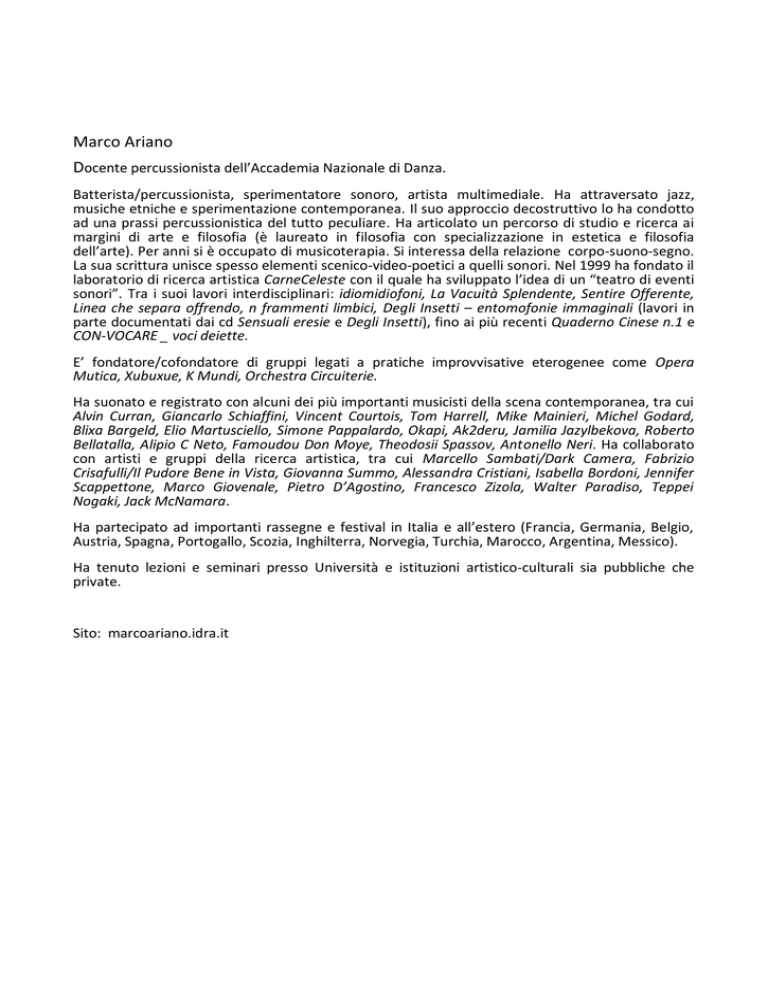 Marco Ariano

Docente percussionista dell'Accademia Nazionale di Danza.

Batterista/percussionista, sperimentatore sonoro, artista multimediale. Ha attraversato jazz, musiche etniche e sperimentazione contemporanea. Il suo approccio decostruttivo lo ha condotto ad una prassi percussionistica del tutto peculiare. Ha articolato un percorso di studio e ricerca ai margini di arte e filosofia (è laureato in filosofia con specializzazione in estetica e filosofia dell'arte). Per anni si è occupato di musicoterapia. Si interessa della relazione corpo-suono-segno. La sua scrittura unisce spesso elementi scenico-video-poetici a quelli sonori. Nel 1999 ha fondato il laboratorio di ricerca artistica CarneCeleste con il quale ha sviluppato l'idea di un "teatro di eventi sonori". Tra i suoi lavori interdisciplinari: idiomidiofoni, La Vacuità Splendente, Sentire Offerente, Linea che separa offrendo, n frammenti limbici, Degli Insetti – entomofonie immaginali (lavori in parte documentati dai cd Sensuali eresie e Degli Insetti), fino ai più recenti Quaderno Cinese n.1 e CON-VOCARE _ voci deiette.

E' fondatore/cofondatore di gruppi legati a pratiche improvvisative eterogenee come Opera Mutica, Xubuxue, K Mundi, Orchestra Circuiterie.

Ha suonato e registrato con alcuni dei più importanti musicisti della scena contemporanea, tra cui Alvin Curran, Giancarlo Schiaffini, Vincent Courtois, Tom Harrell, Mike Mainieri, Michel Godard, Blixa Bargeld, Elio Martusciello, Simone Pappalardo, Okapi, Ak2deru, Jamilia Jazylbekova, Roberto Bellatalla, Alipio C Neto, Famoudou Don Moye, Theodosii Spassov, Antonello Neri. Ha collaborato con artisti e gruppi della ricerca artistica, tra cui Marcello Sambati/Dark Camera, Fabrizio Crisafulli/Il Pudore Bene in Vista, Giovanna Summo, Alessandra Cristiani, Isabella Bordoni, Jennifer Scappettone, Marco Giovenale, Pietro D'Agostino, Francesco Zizola, Walter Paradiso, Teppei Nogaki, Jack McNamara.

Ha partecipato ad importanti rassegne e festival in Italia e all'estero (Francia, Germania, Belgio, Austria, Spagna, Portogallo, Scozia, Inghilterra, Norvegia, Turchia, Marocco, Argentina, Messico).

Ha tenuto lezioni e seminari presso Università e istituzioni artistico-culturali sia pubbliche che private.

Sito: marcoariano.idra.it